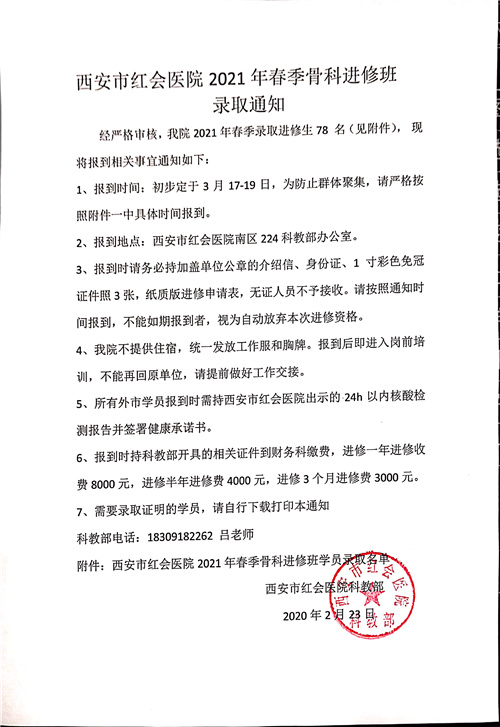 西安市红会医院 2021 年春季骨科进修班
录取通知

经严格审核，我院 2021 年春季录取进修生 78 名（见附件），现将报到相关事宜通知如下：

1、报到时间：初步定于 3 月 17-19 日，为防止群体聚集，请严格按照附件一中具体时间报到。

2、报到地点：西安市红会医院南区 224 科教部办公室。

3、报到时请务必持加盖单位公章的介绍信、身份证、1 寸彩色免冠证件照 3 张，纸质版进修申请表，无证人员不予接收。请按照通知时间报到，不能如期报到者，视为自动放弃本次进修资格。

4、我院不提供住宿，统一发放工作服和胸牌。报到后即进入岗前培训，不能再回原单位，请提前做好工作交接。

5、所有外市学员报到时需持西安市红会医院出示的 24h 以内核酸检测报告并签署健康承诺书。

6、报到时持科教部开具的相关证件到财务科缴费，进修一年进修收费 8000 元，进修半年进修费 4000 元，进修 3 个月进修费 3000 元。

7、需要录取证明的学员，请自行下载打印本通知

科教部电话：18309182262 吕老师

附件：西安市红会医院 2021 年春季骨科进修班学员录取名单

西安市红会医院科教部

2020 年 2 月 23 日

西安市红会医院 科教部